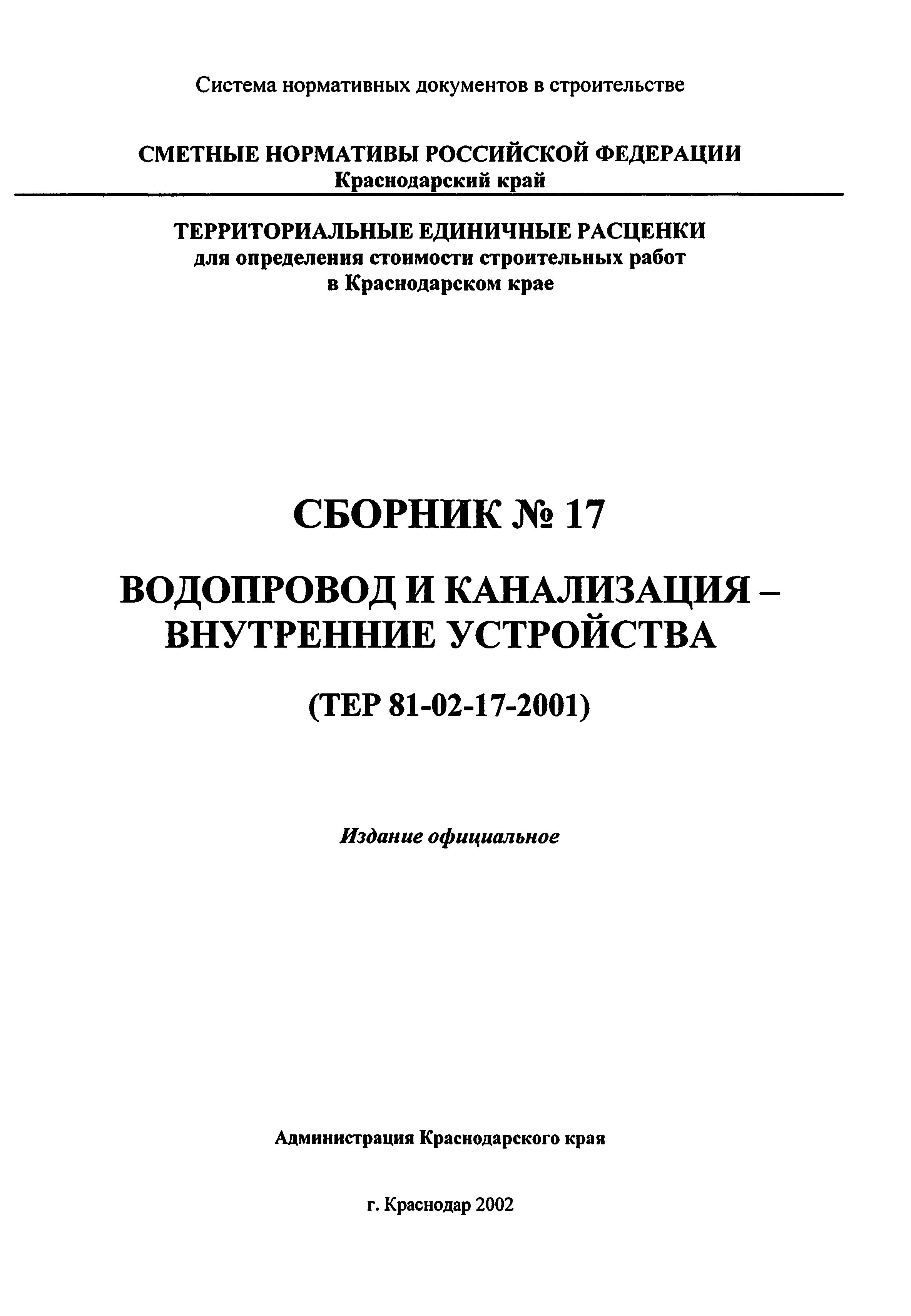 Система нормативных документов в строительстве

СМЕТНЫЕ НОРМАТИВЫ РОССИЙСКОЙ ФЕДЕРАЦИИ
Краснодарский край

ТЕРРИТОРИАЛЬНЫЕ ЕДИНИЧНЫЕ РАСЦЕНКИ
для определения стоимости строительных работ
в Краснодарском крае

СБОРНИК № 17

ВОДОПРОВОД И КАНАЛИЗАЦИЯ – ВНУТРЕННИЕ УСТРОЙСТВА

(ТЕР 81-02-17-2001)

Издание официальное

Администрация Краснодарского края

г. Краснодар 2002